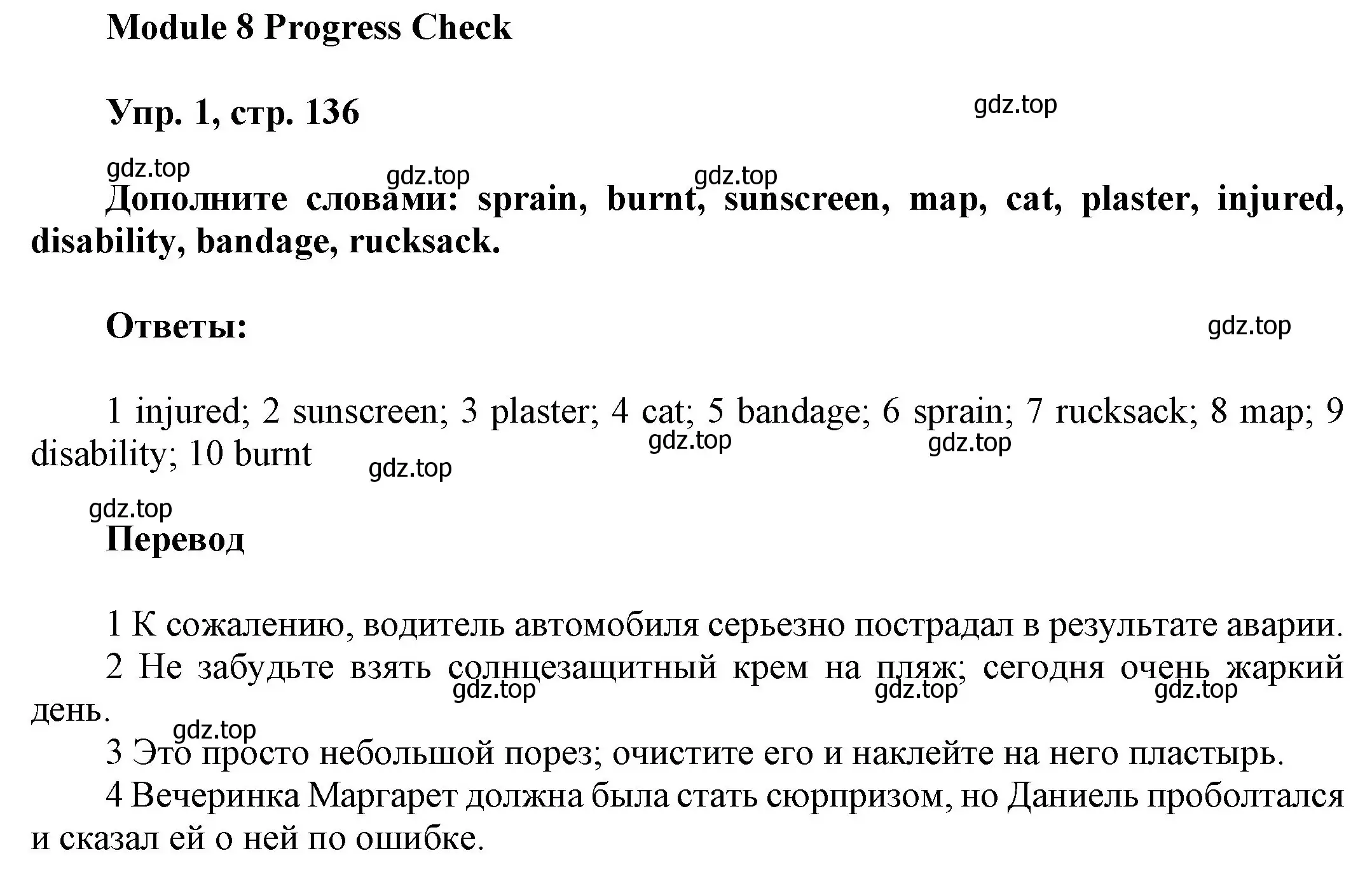 Module 8 Progress Check

Упр. 1, стр. 136

gdz.top

gdz.top gdz.top gdz.top

Дополните словами: sprain, burnt, sunscreen, map, cat, plaster, injured, disability, bandage, rucksack.

Ответы:

gdz.top

1 injured; 2 sunscreen; 3 plaster; 4 cat; 5 bandage; 6 sprain; 7 rucksack; 8 map; 9 disability; 10 burnt

gdz.top gdz.top gdz.top

gdz.top

Перевод

1 К сожалению, водитель автомобиля серьезно пострадал в результате аварии.

2 Не забудьте взять солнцезащитный крем на пляж; сегодня очень жаркий день.

gdz.top gdz.top gdz.top

gdz.top

3 Это просто небольшой порез; очистите его и наклейте на него пластырь.

4 Вечеринка Маргарет должна была стать сюрпризом, но Даниель проболтался и сказал ей о ней по ошибке.